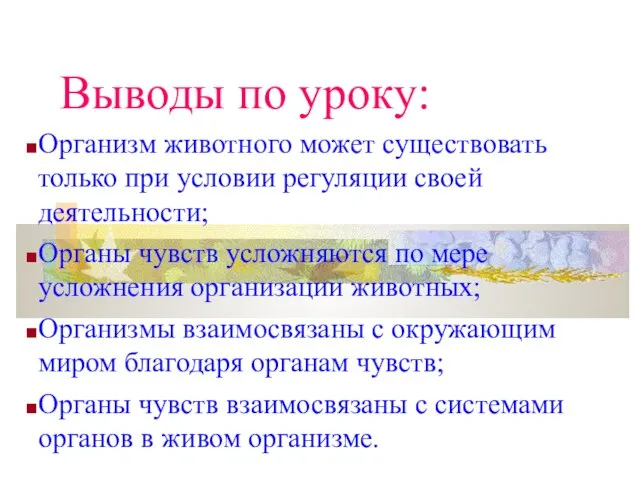 Выводы по уроку:

Организм животного может существовать только при условии регуляции своей деятельности;

Органы чувств усложняются по мере усложнения организации животных;

Организмы взаимосвязаны с окружающим миром благодаря органам чувств;

Органы чувств взаимосвязаны с системами органов в живом организме.